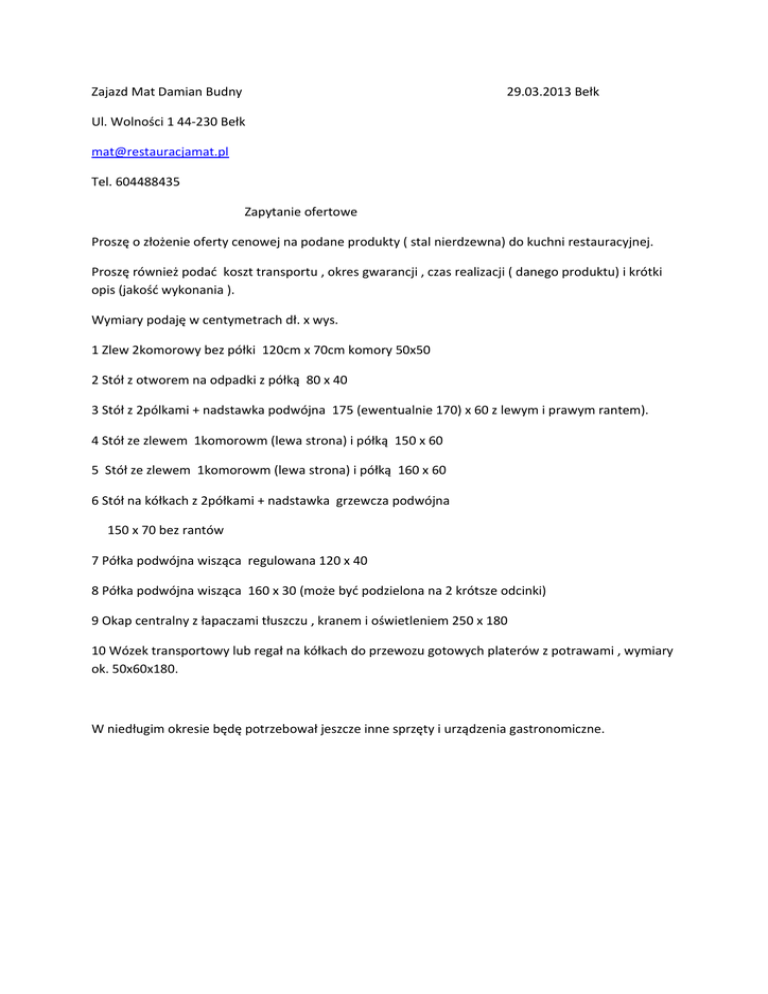 Zajazd Mat Damian Budny 29.03.2013 Bełk

Ul. Wolności 1 44-230 Bełk

mat@restauracjamat.pl

Tel. 604488435

Zapytanie ofertowe

Proszę o złożenie oferty cenowej na podane produkty ( stal nierdzewna) do kuchni restauracyjnej.

Proszę również podać koszt transportu , okres gwarancji , czas realizacji ( danego produktu) i krótki opis (jakość wykonania ).

Wymiary podaję w centymetrach dł. x wys.

1 Zlew 2komorowy bez półki 120cm x 70cm komory 50x50

2 Stół z otworem na odpadki z półką 80 x 40

3 Stół z 2półkami + nadstawka podwójna 175 (ewentualnie 170) x 60 z lewym i prawym rantem).

4 Stół ze zlewem 1komorowm (lewa strona) i półką 150 x 60

5 Stół ze zlewem 1komorowm (lewa strona) i półką 160 x 60

6 Stół na kółkach z 2półkami + nadstawka grzewcza podwójna

150 x 70 bez rantów

7 Półka podwójna wisząca regulowana 120 x 40

8 Półka podwójna wisząca 160 x 30 (może być podzielona na 2 krótsze odcinki)

9 Okap centralny z łapaczami tłuszczu , kranem i oświetleniem 250 x 180

10 Wózek transportowy lub regał na kółkach do przewozu gotowych platerów z potrawami , wymiary ok. 50x60x180.

W niedługim okresie będę potrzebował jeszcze inne sprzęty i urządzenia gastronomiczne.